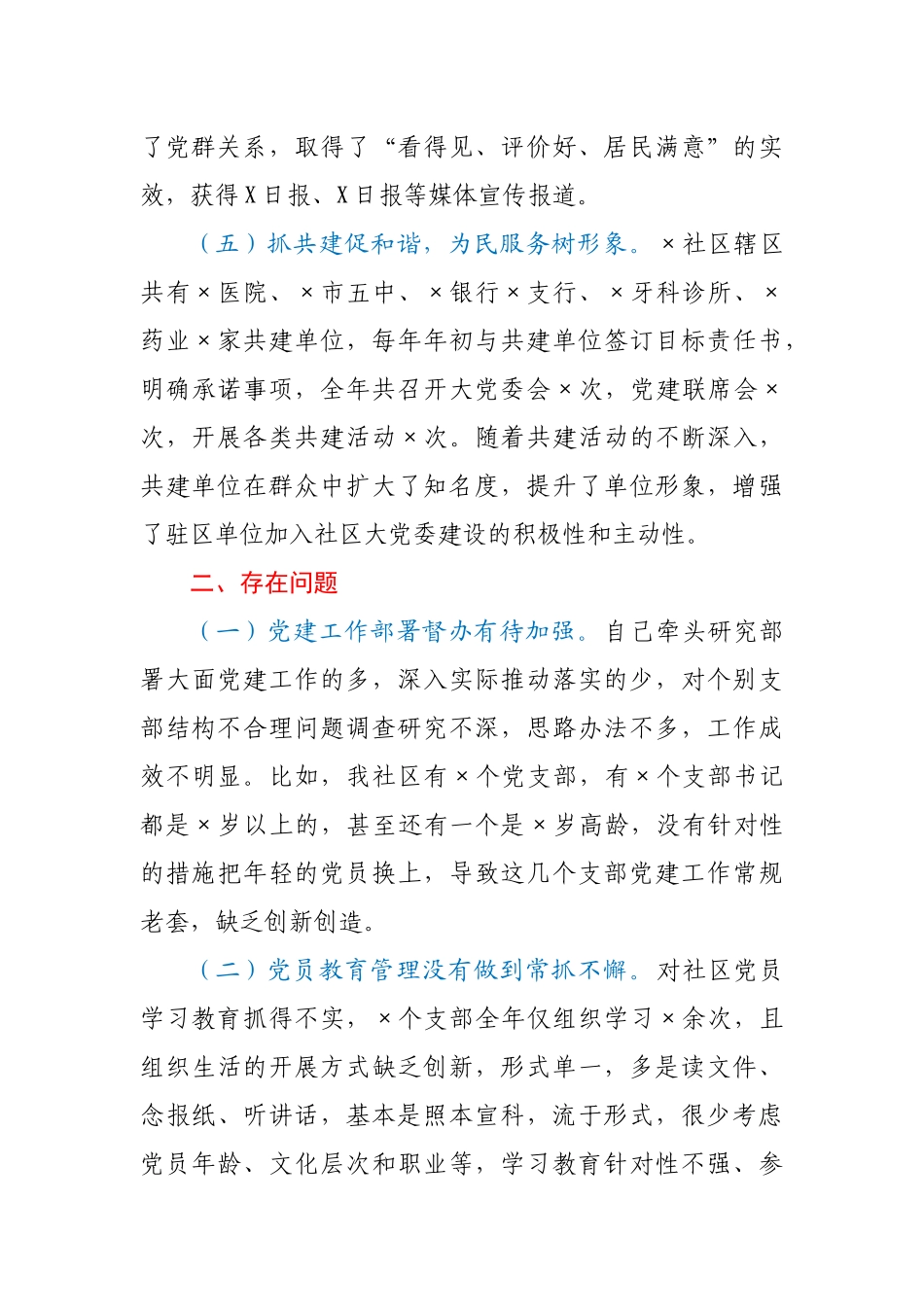 了党群关系，取得了“看得见、评价好、居民满意”的实效，获得X日报、X日报等媒体宣传报道。

（五）抓共建促和谐，为民服务树形象。×社区辖区共有×医院、×市五中、×银行×支行、×牙科诊所、×药业×家共建单位，每年年初与共建单位签订目标责任书，明确承诺事项，全年共召开大党委会×次，党建联席会×次，开展各类共建活动×次。随着共建活动的不断深入，共建单位在群众中扩大了知名度，提升了单位形象，增强了驻区单位加入社区大党委建设的积极性和主动性。

二、存在问题

（一）党建工作部署督办有待加强。自己牵头研究部署大面党建工作的多，深入实际推动落实的少，对个别支部结构不合理问题调查研究不深，思路办法不多，工作成效不明显。比如，我社区有×个党支部，有×个支部书记都是×岁以上的，甚至还有一个是×岁高龄，没有针对性的措施把年轻的党员换上，导致这几个支部党建工作常规老套，缺乏创新创造。

（二）党员教育管理没有做到常抓不懈。对社区党员学习教育抓得不实，×个支部全年仅组织学习×余次，且组织生活的开展方式缺乏创新，形式单一，多是读文件、念报纸、听讲话，基本是照本宣科，流于形式，很少考虑党员年龄、文化层次和职业等，学习教育针对性不强、参